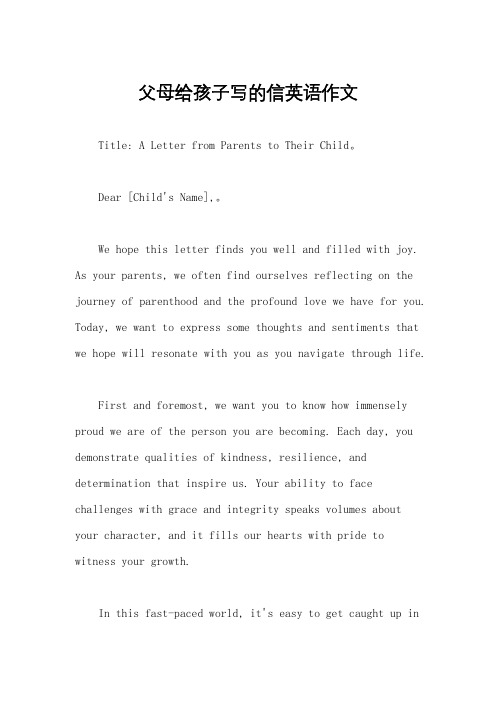 父母给孩子写的信英语作文

Title: A Letter from Parents to Their Child。

Dear [Child's Name],。

We hope this letter finds you well and filled with joy. As your parents, we often find ourselves reflecting on the journey of parenthood and the profound love we have for you. Today, we want to express some thoughts and sentiments that we hope will resonate with you as you navigate through life.

First and foremost, we want you to know how immensely proud we are of the person you are becoming. Each day, you demonstrate qualities of kindness, resilience, and determination that inspire us. Your ability to face challenges with grace and integrity speaks volumes about your character, and it fills our hearts with pride to witness your growth.

In this fast-paced world, it's easy to get caught up in